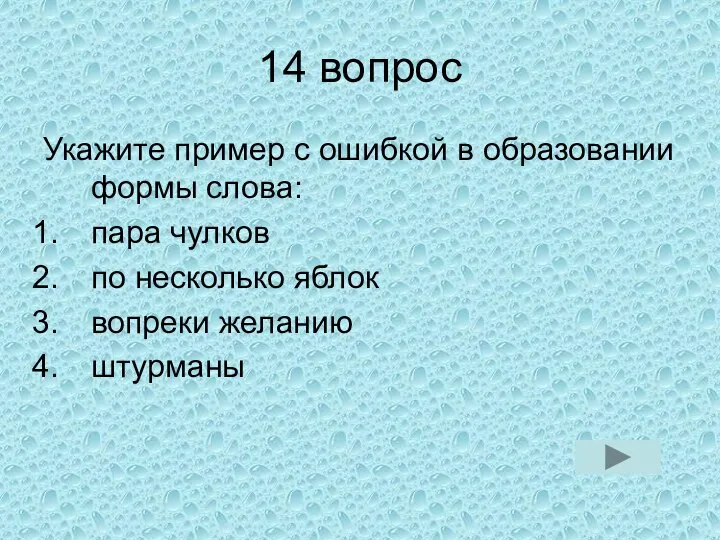 14 вопрос

Укажите пример с ошибкой в образовании формы слова:

1. пара чулков
2. по несколько яблок
3. вопреки желанию
4. штурманы